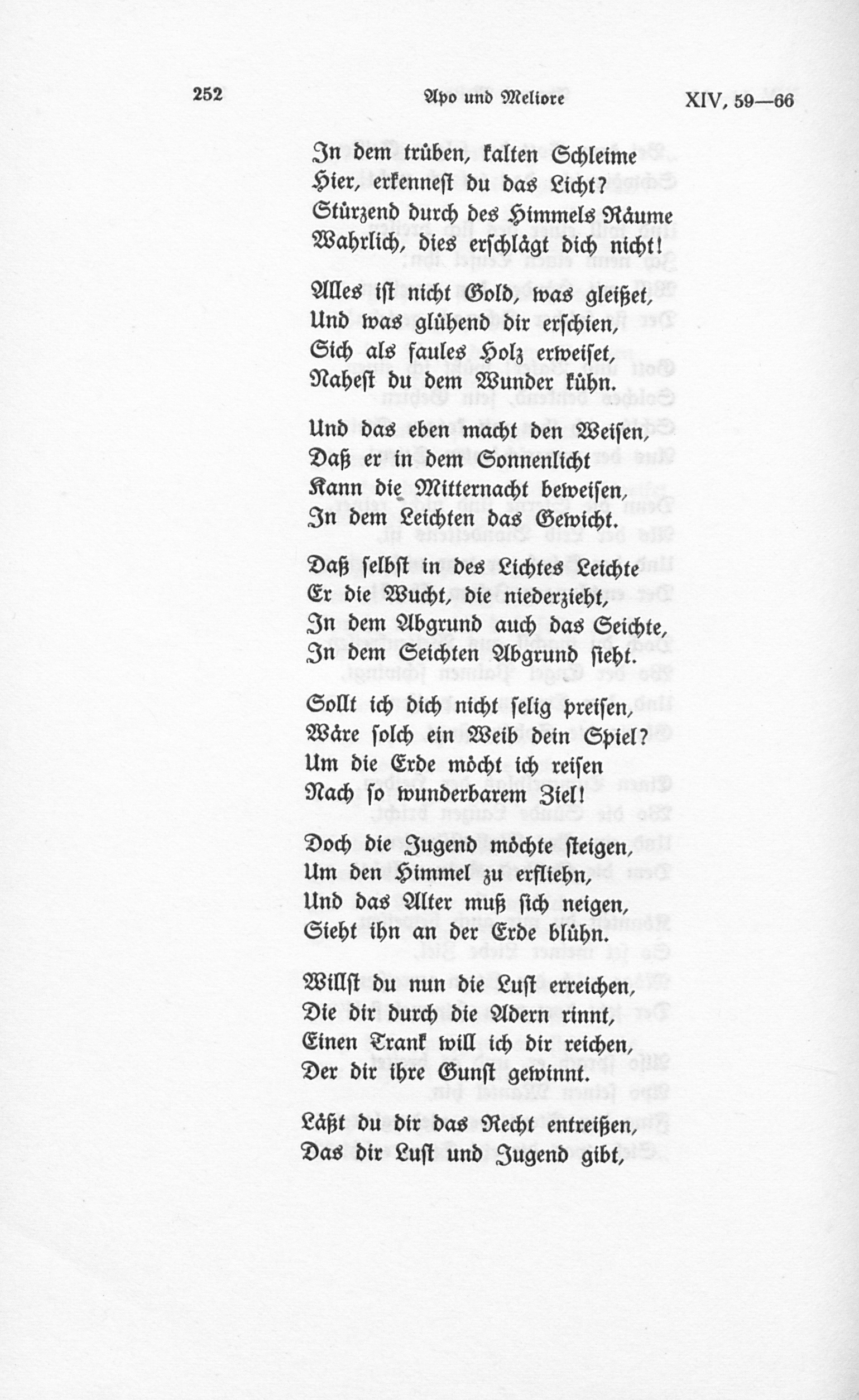 252 Apo und Meliore XIV, 59—66

In dem trüben, kalten Schleime
Hier, erkennest du das Licht?
Stürzend durch des Himmels Räume
Wahrlich, dies erschlägt dich nicht!

Alles ist nicht Gold, was gleißet,
Und was glühend dir erschien,
Sich als faules Holz erweiset,
Nahest du dem Wunder kühn.

Und das eben macht den Weisen,
Daß er in dem Sonnenlicht
Kann die Mitternacht beweisen,
In dem Leichten das Gewicht.

Daß selbst in des Lichtes Leichte
Er die Wucht, die niederzieht,
In dem Abgrund auch das Seichte,
In dem Seichten Abgrund sieht.

Sollt ich dich nicht selig preisen,
Wäre solch ein Weib dein Spiel?
Um die Erde möcht ich reisen
Nach so wunderbarem Ziel!

Doch die Jugend möchte steigen,
Um den Himmel zu erfliehn,
Und das Alter muß sich neigen,
Sieht ihn an der Erde blühn.

Willst du nun die Lust erreichen,
Die dir durch die Adern rinnt,
Einen Trank will ich dir reichen,
Der dir ihre Gunst gewinnt.

Läßt du dir das Recht entreißen,
Das dir Lust und Jugend gibt,